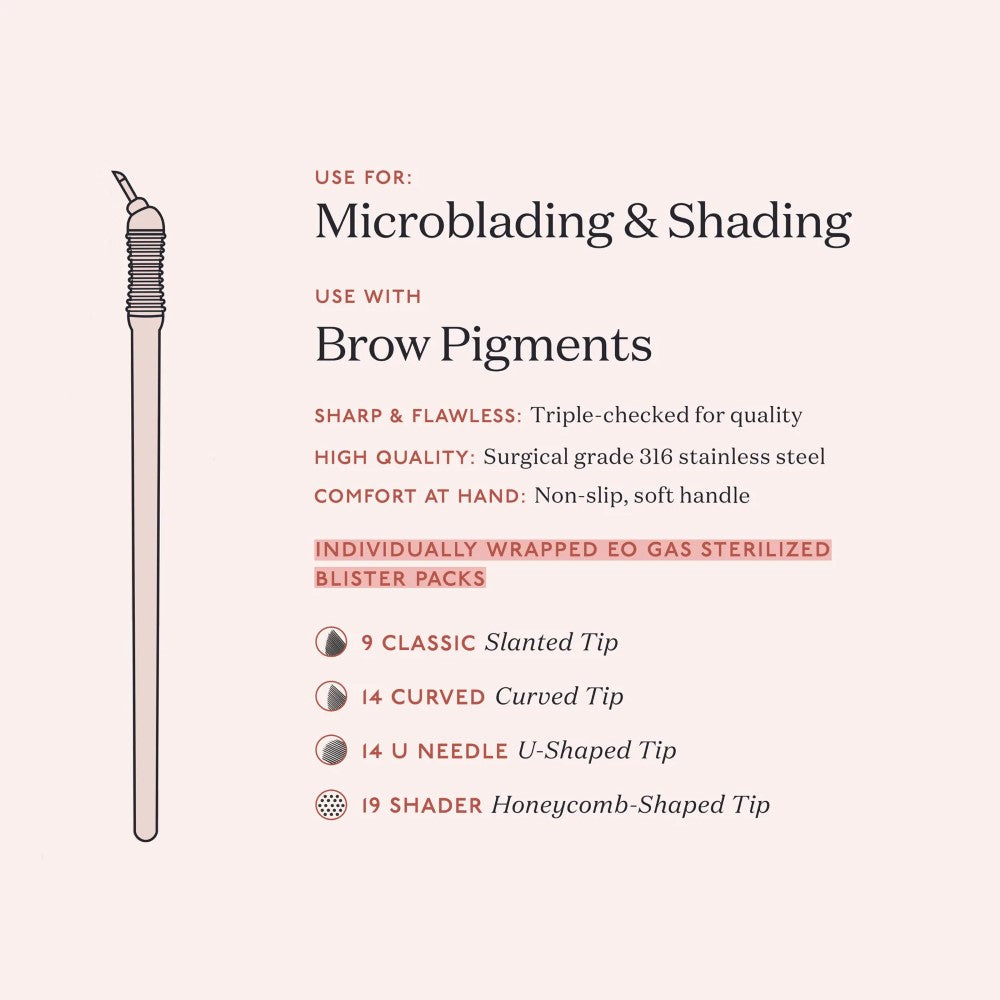 USE FOR:
Microblading & Shading

USE WITH
Brow Pigments

SHARP & FLAWLESS: Triple-checked for quality
HIGH QUALITY: Surgical grade 316 stainless steel
COMFORT AT HAND: Non-slip, soft handle

INDIVIDUALLY WRAPPED EO GAS STERILIZED BLISTER PACKS

9 CLASSIC Slanted Tip
14 CURVED Curved Tip
14 U NEEDLE U-Shaped Tip
19 SHADER Honeycomb-Shaped Tip